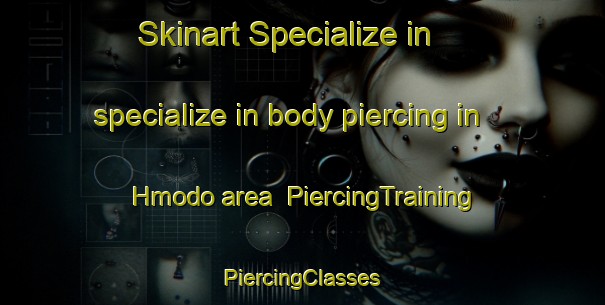 Skinart Specialize in

specialize in body piercing in

Hmodo area PiercingTraining

PiercingClasses